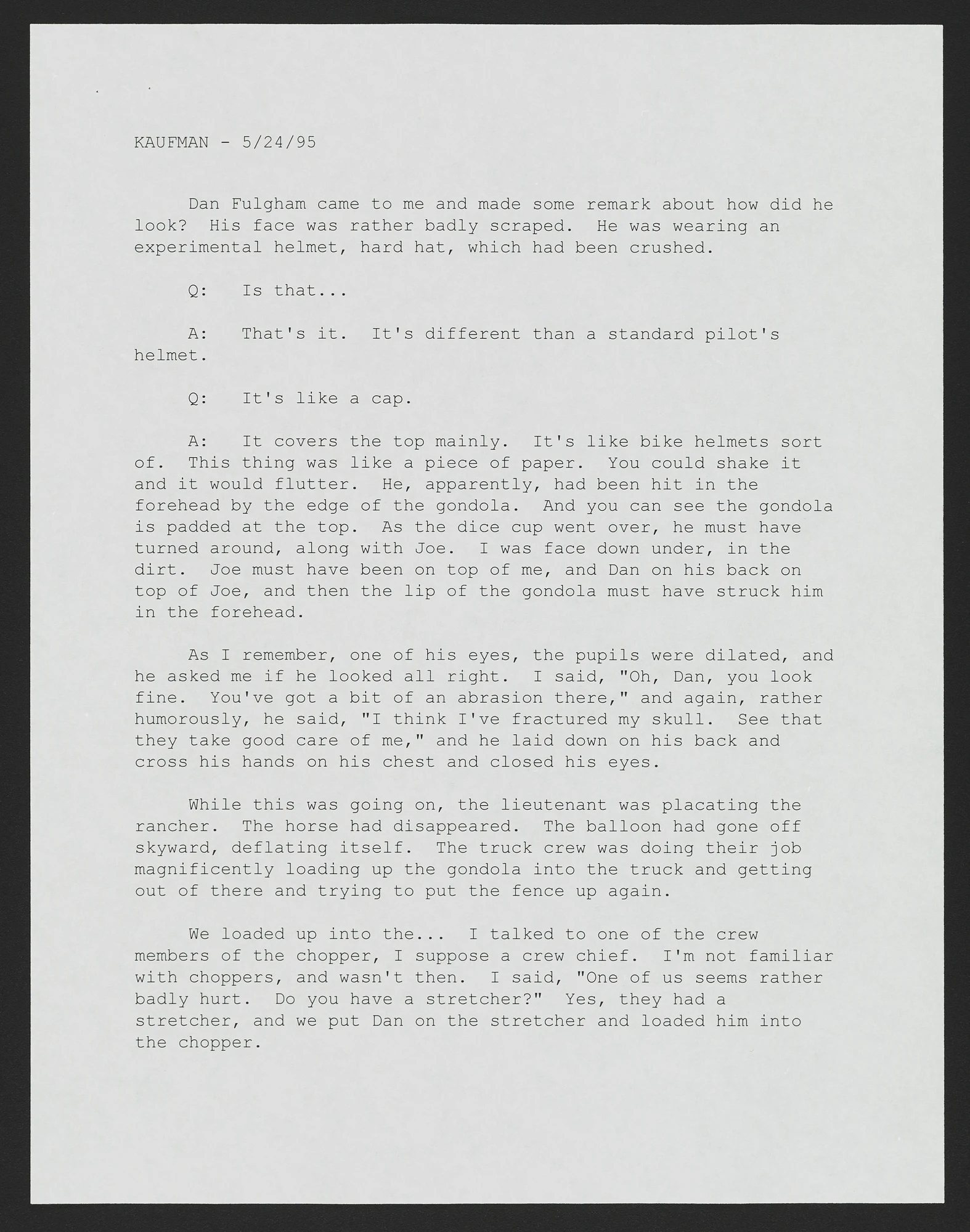 KAUFMAN - 5/24/95

Dan Fulgham came to me and made some remark about how did he look? His face was rather badly scraped. He was wearing an experimental helmet, hard hat, which had been crushed.

Q: Is that...

A: That's it. It's different than a standard pilot's helmet.

Q: It's like a cap.

A: It covers the top mainly. It's like bike helmets sort of. This thing was like a piece of paper. You could shake it and it would flutter. He, apparently, had been hit in the forehead by the edge of the gondola. And you can see the gondola is padded at the top. As the dice cup went over, he must have turned around, along with Joe. I was face down under, in the dirt. Joe must have been on top of me, and Dan on his back on top of Joe, and then the lip of the gondola must have struck him in the forehead.

As I remember, one of his eyes, the pupils were dilated, and he asked me if he looked all right. I said, "Oh, Dan, you look fine. You've got a bit of an abrasion there," and again, rather humorously, he said, "I think I've fractured my skull. See that they take good care of me," and he laid down on his back and cross his hands on his chest and closed his eyes.

While this was going on, the lieutenant was placating the rancher. The horse had disappeared. The balloon had gone off skyward, deflating itself. The truck crew was doing their job magnificently loading up the gondola into the truck and getting out of there and trying to put the fence up again.

We loaded up into the... I talked to one of the crew members of the chopper, I suppose a crew chief. I'm not familiar with choppers, and wasn't then. I said, "One of us seems rather badly hurt. Do you have a stretcher?" Yes, they had a stretcher, and we put Dan on the stretcher and loaded him into the chopper.